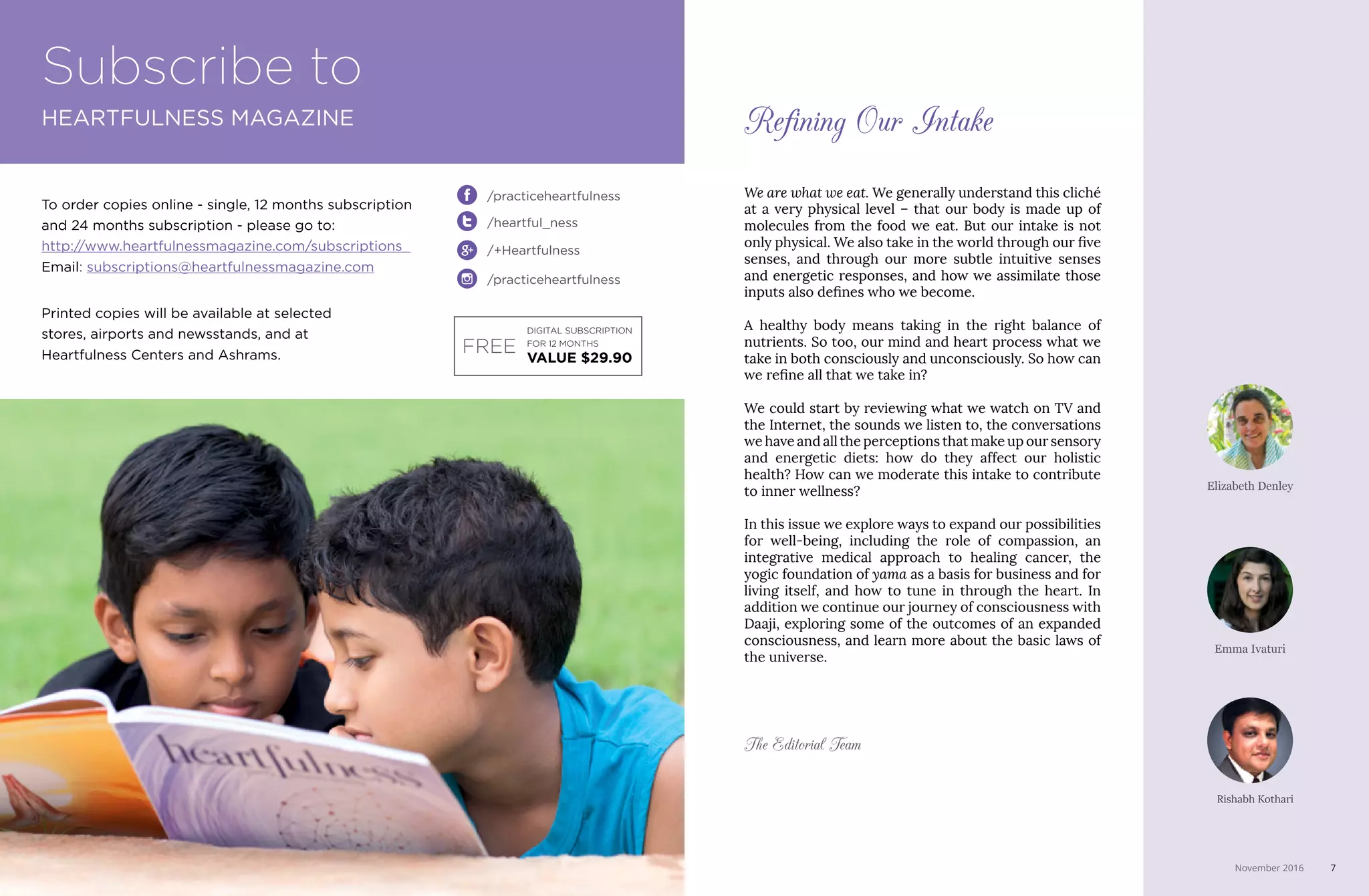 Subscribe to

HEARTFULNESS MAGAZINE

To order copies online - single, 12 months subscription and 24 months subscription - please go to:
http://www.heartfulnessmagazine.com/subscriptions
Email: subscriptions@heartfulnessmagazine.com

Printed copies will be available at selected stores, airports and newsstands, and at Heartfulness Centers and Ashrams.

/practiceheartfulness
/heartful_ness
/+Heartfulness
/practiceheartfulness

FREE DIGITAL SUBSCRIPTION FOR 12 MONTHS VALUE $29.90

heartfulness

Refining Our Intake

We are what we eat. We generally understand this cliché at a very physical level – that our body is made up of molecules from the food we eat. But our intake is not only physical. We also take in the world through our five senses, and through our more subtle intuitive senses and energetic responses, and how we assimilate those inputs also defines who we become.

A healthy body means taking in the right balance of nutrients. So too, our mind and heart process what we take in both consciously and unconsciously. So how can we refine all that we take in?

We could start by reviewing what we watch on TV and the Internet, the sounds we listen to, the conversations we have and all the perceptions that make up our sensory and energetic diets: how do they affect our holistic health? How can we moderate this intake to contribute to inner wellness?

In this issue we explore ways to expand our possibilities for well-being, including the role of compassion, an integrative medical approach to healing cancer, the yogic foundation of yama as a basis for business and for living itself, and how to tune in through the heart. In addition we continue our journey of consciousness with Daaji, exploring some of the outcomes of an expanded consciousness, and learn more about the basic laws of the universe.

The Editorial Team

Elizabeth Denley

Emma Ivaturi

Rishabh Kothari

November 2016 7